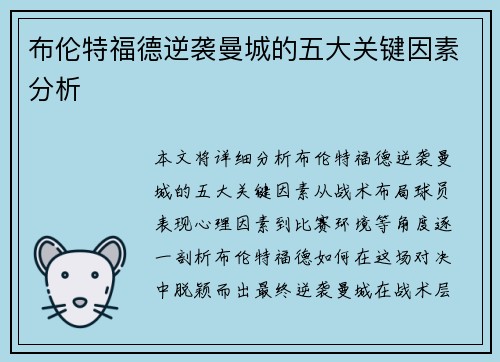 布伦特福德逆袭曼城的五大关键因素分析

本文将详细分析布伦特福德逆袭曼城的五大关键因素从战术布局球员表现心理因素到比赛环境等角度逐一剖析布伦特福德如何在这场对决中脱颖而出最终逆袭曼城在战术层